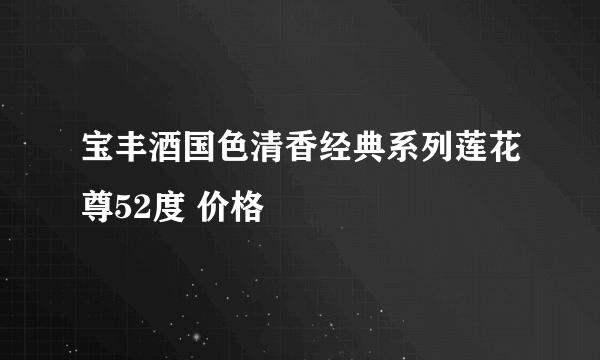 宝丰酒国色清香经典系列莲花尊52度 价格